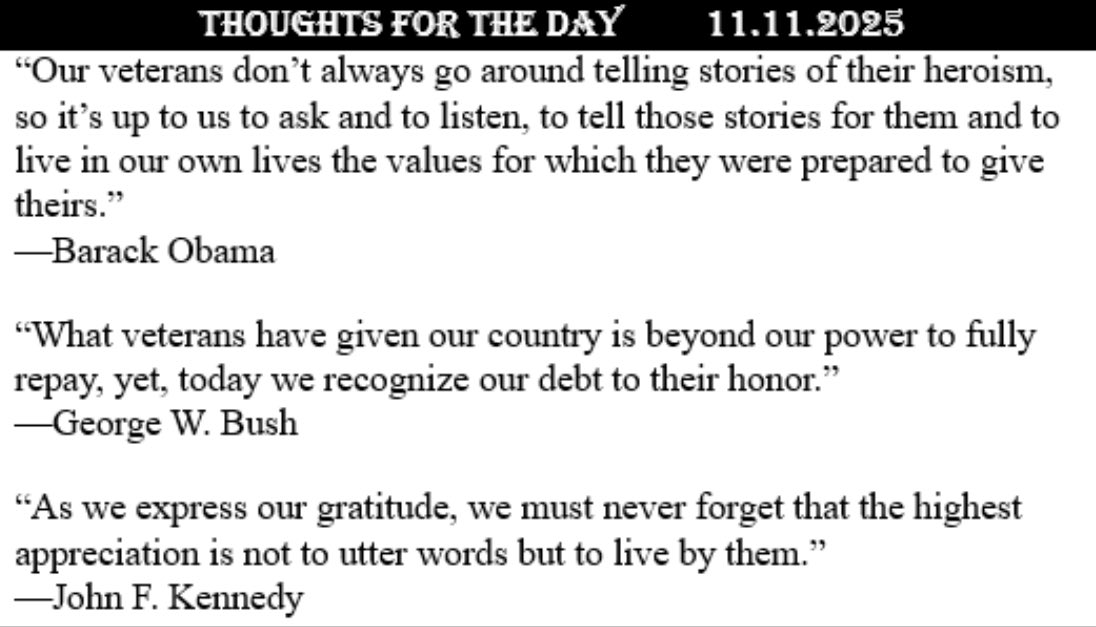 THOUGHTS FOR THE DAY 11.11.2025

"Our veterans don't always go around telling stories of their heroism, so it's up to us to ask and to listen, to tell those stories for them and to live in our own lives the values for which they were prepared to give theirs."
—Barack Obama

"What veterans have given our country is beyond our power to fully repay, yet, today we recognize our debt to their honor."
—George W. Bush

"As we express our gratitude, we must never forget that the highest appreciation is not to utter words but to live by them."
—John F. Kennedy